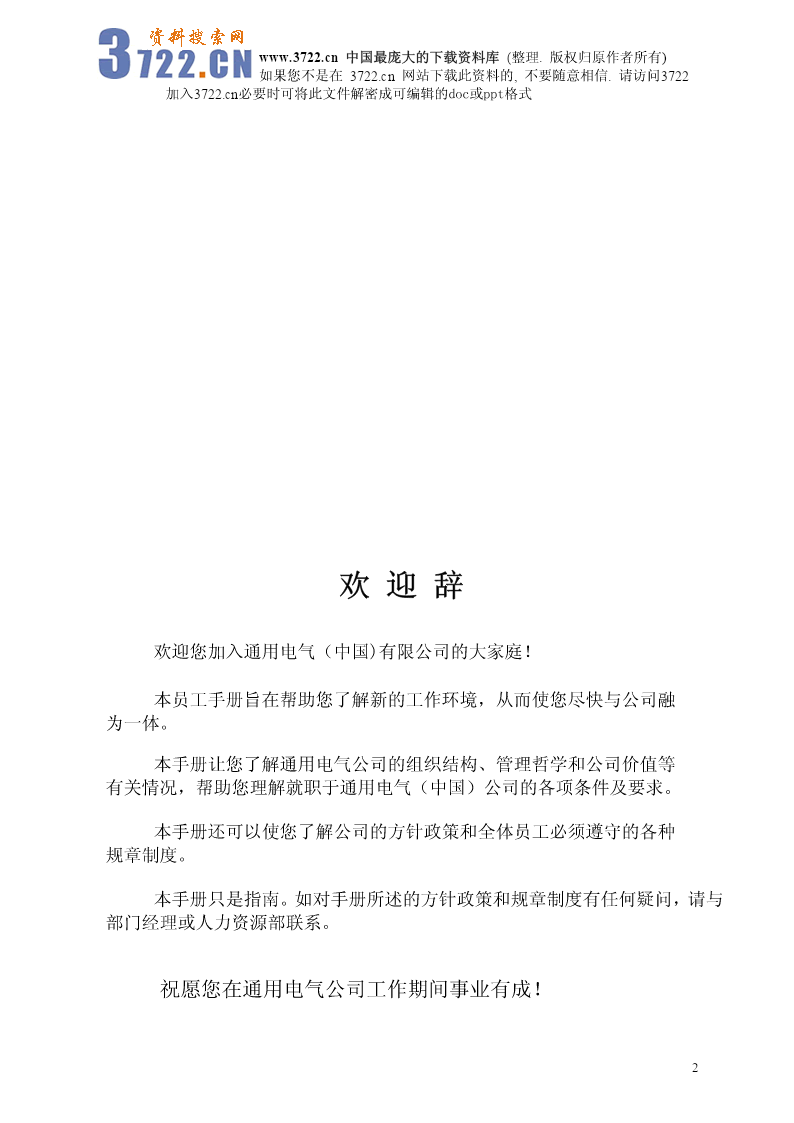 资料搜索网
3722.CN
www.3722.cn 中国最庞大的下载资料库 (整理. 版权归原作者所有)
如果您不是在 3722.cn 网站下载此资料的, 不要随意相信. 请访问3722
加入3722.cn必要时可将此文件解密成可编辑的doc或ppt格式

欢 迎 辞

欢迎您加入通用电气（中国)有限公司的大家庭!

本员工手册旨在帮助您了解新的工作环境，从而使您尽快与公司融为一体。

本手册让您了解通用电气公司的组织结构、管理哲学和公司价值等有关情况，帮助您理解就职于通用电气（中国）公司的各项条件及要求。

本手册还可以使您了解公司的方针政策和全体员工必须遵守的各种规章制度。

本手册只是指南。如对手册所述的方针政策和规章制度有任何疑问，请与部门经理或人力资源部联系。

祝愿您在通用电气公司工作期间事业有成!

2